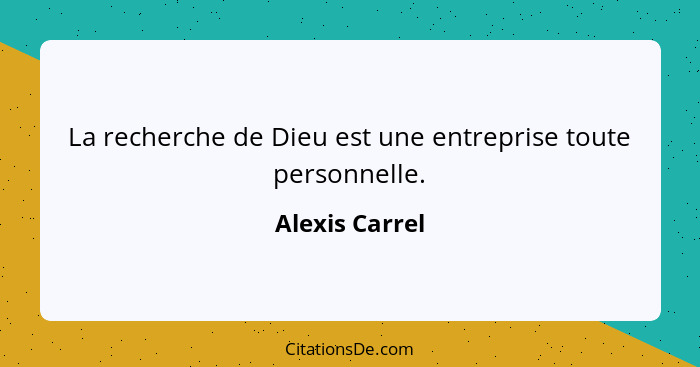 La recherche de Dieu est une entreprise toute personnelle.

Alexis Carrel

CitationsDe.com